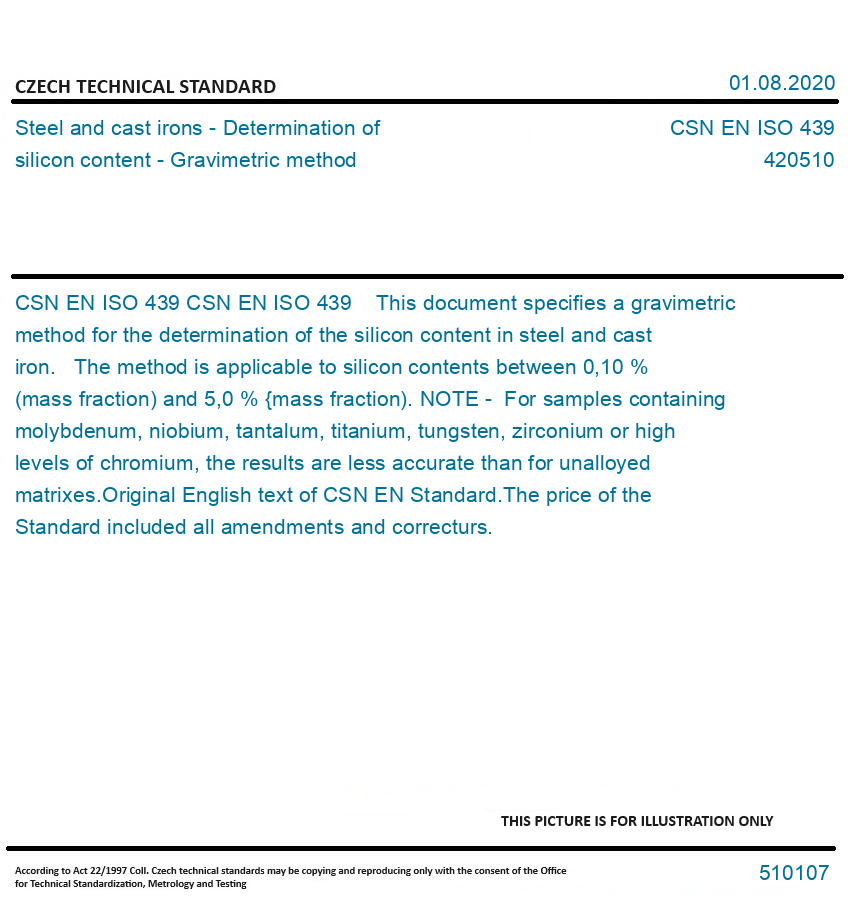 CZECH TECHNICAL STANDARD

01.08.2020

Steel and cast irons - Determination of silicon content - Gravimetric method

CSN EN ISO 439
420510

CSN EN ISO 439 CSN EN ISO 439 This document specifies a gravimetric method for the determination of the silicon content in steel and cast iron. The method is applicable to silicon contents between 0,10 % (mass fraction) and 5,0 % {mass fraction). NOTE - For samples containing molybdenum, niobium, tantalum, titanium, tungsten, zirconium or high levels of chromium, the results are less accurate than for unalloyed matrixes.Original English text of CSN EN Standard.The price of the Standard included all amendments and correcturs.

THIS PICTURE IS FOR ILLUSTRATION ONLY

According to Act 22/1997 Coll. Czech technical standards may be copying and reproducing only with the consent of the Office for Technical Standardization, Metrology and Testing

510107